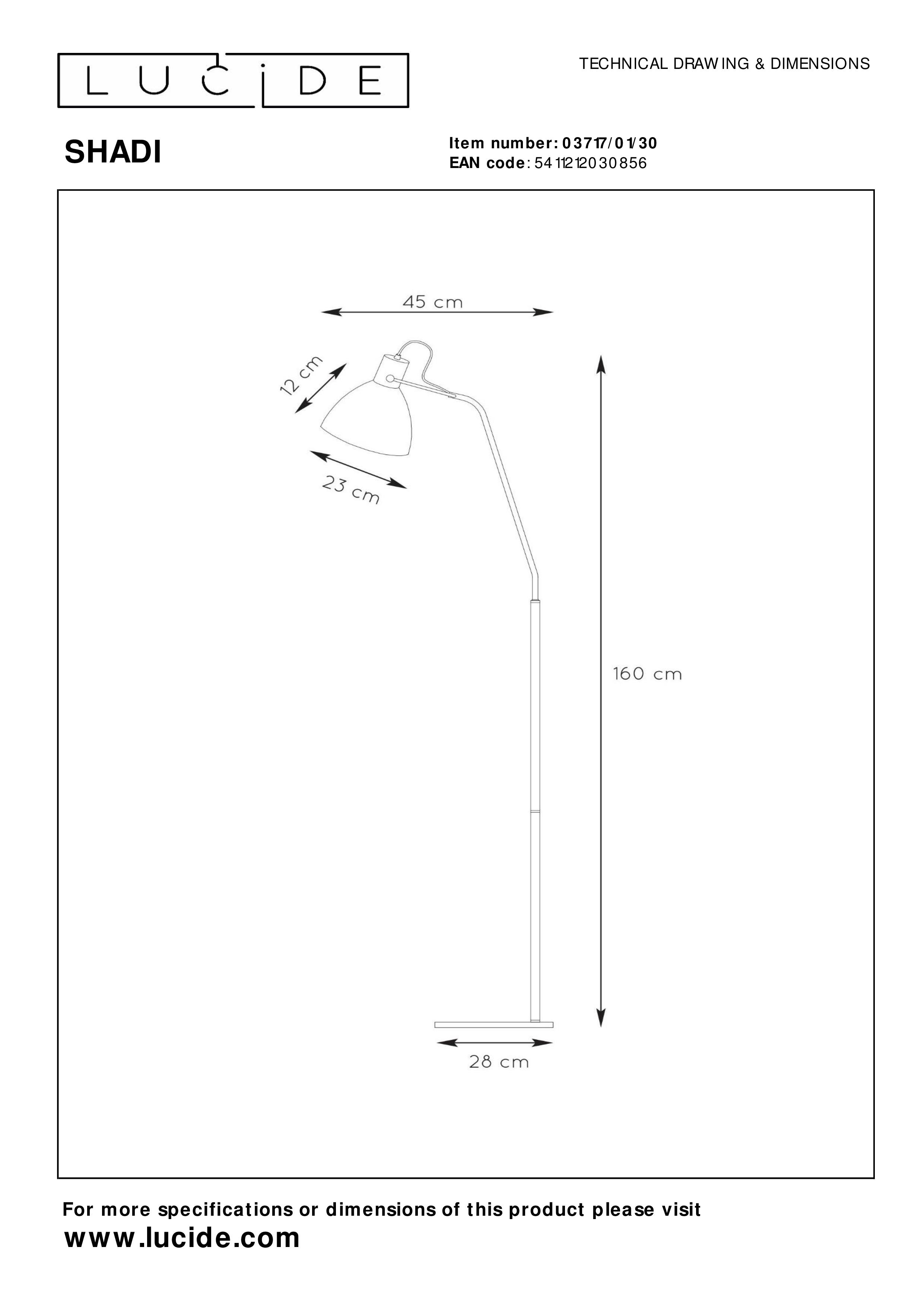 LUCIDE

TECHNICAL DRAWING & DIMENSIONS

SHADI

Item number: 03717/01/30
EAN code: 5411212030856

45 cm

12 cm

23 cm

160 cm

28 cm

For more specifications or dimensions of this product please visit
www.lucide.com